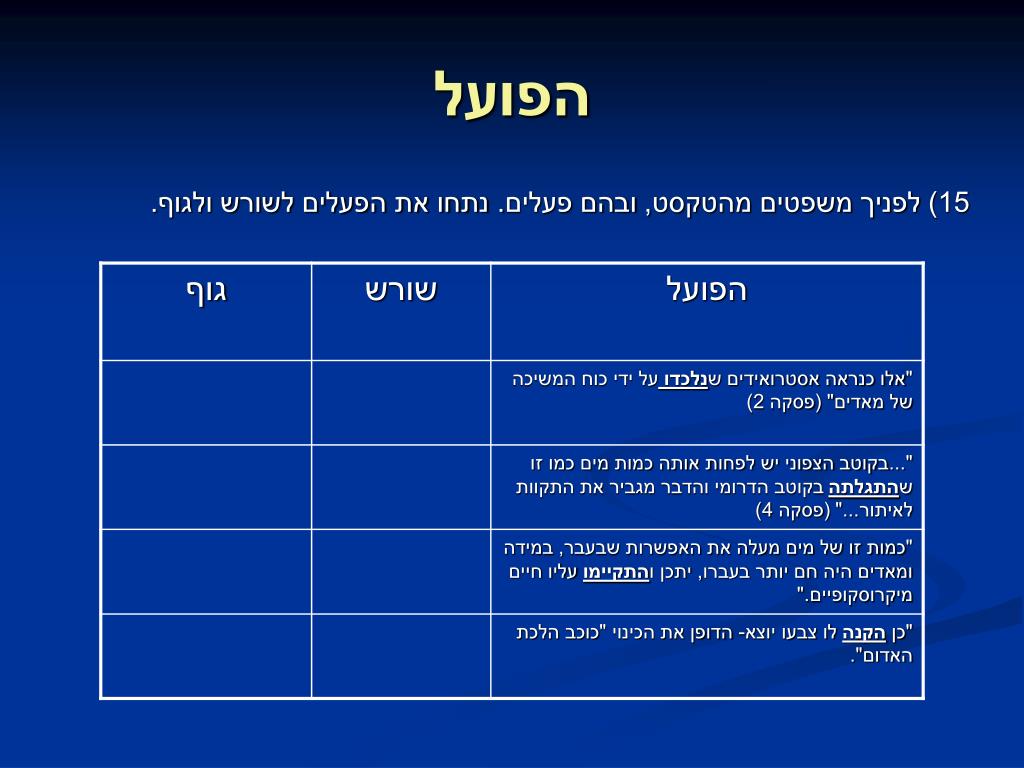 הפועל

15) לפניך משפטים מהטקסט, ובהם פעלים. נתחו את הפעלים לשורש ולגוף.

| הפועל | שורש | גוף |
|---|---|---|
| "אלו כנראה אסטרואידים שנלכדו על ידי כוח המשיכה של מאדים" (פסקה 2) | | |
| "...בקוטב הצפוני יש לפחות אותה כמות מים כמו זו שהתגלתה בקוטב הדרומי והדבר מגביר את התקוות לאיתור..." (פסקה 4) | | |
| "כמות זו של מים מעלה את האפשרות שבעבר, במידה ומאדים היה חם יותר בעברו, יתכן והתקיימו עליו חיים מיקרוסקופיים." | | |
| "כן הקנה לו צבעו יוצא- הדופן את הכינוי "כוכב הלכת האדום". | | |